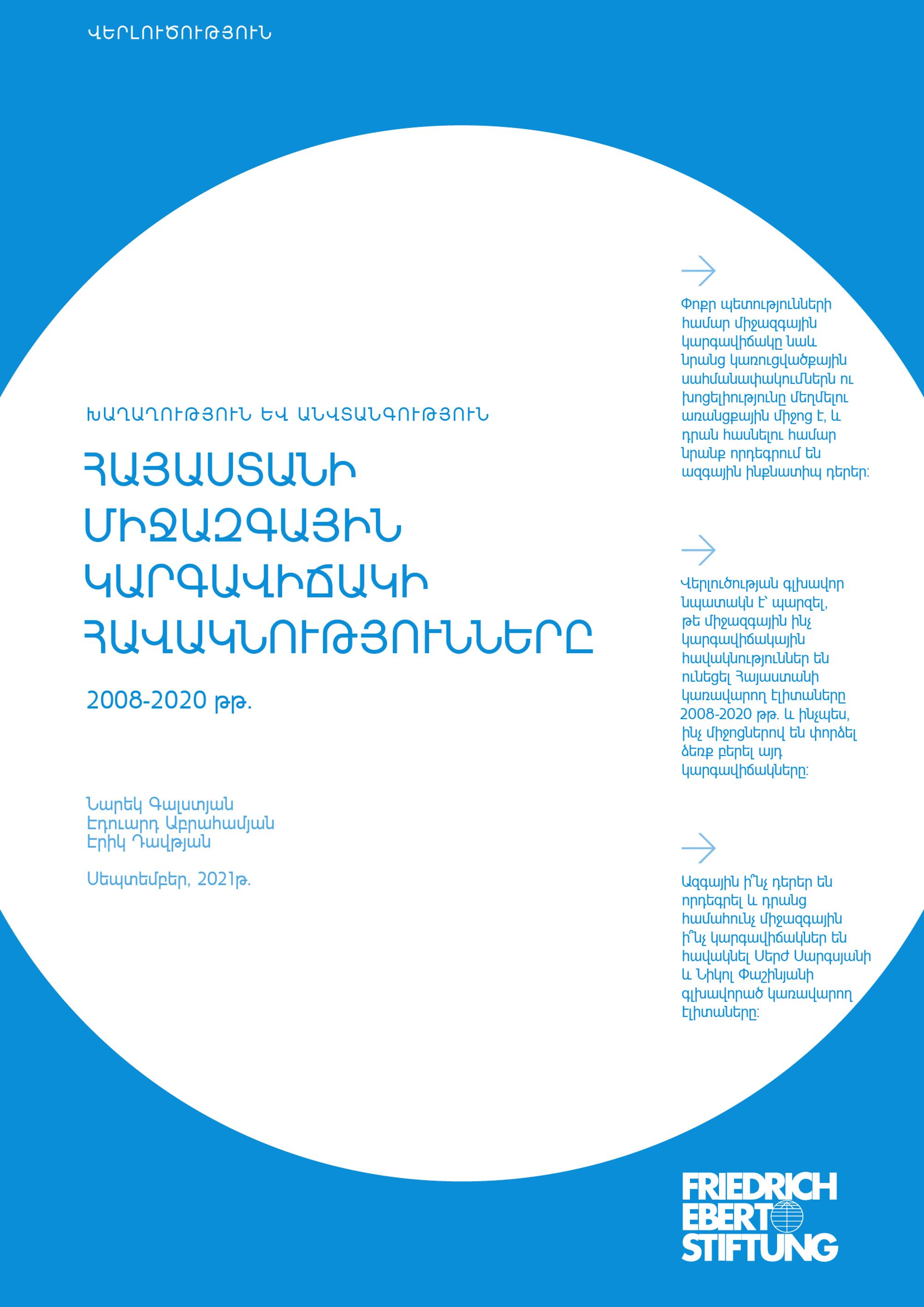 ՎԵՐԼՈՒԾՈՒԹՅՈՒՆ

ԽԱՂԱՂՈՒԹՅՈՒՆ ԵՎ ԱՆՎՏԱՆԳՈՒԹՅՈՒՆ

ՀԱՅԱՍՏԱՆԻ ՄԻՋԱԶԳԱՅԻՆ ԿԱՐԳԱՎԻՃԱԿԻ ՀԱՎԱԿՆՈՒԹՅՈՒՆՆԵՐԸ

2008-2020 թթ.

Նարեկ Գալստյան
Էդուարդ Աբրահամյան
Էրիկ Դավթյան

Սեպտեմբեր, 2021թ.

→

Փոքր պետությունների համար միջազգային կարգավիճակը նաև նրանց կառուցվածքային սահմանափակումներն ու խոցելիությունը մեղմելու առանցքային միջոց է, և դրան հասնելու համար նրանք որդեգրում են ազգային ինքնատիպ դերեր:

→

Վերլուծության գլխավոր նպատակն է՝ պարզել, թե միջազգային ինչ կարգավիճակային հավակնություններ են ունեցել Հայաստանի կառավարող էլիտաները 2008-2020 թթ. և ինչպես, ինչ միջոցներով են փորձել ձեռք բերել այդ կարգավիճակները:

→

Ազգային ի՞նչ դերեր են որդեգրել և դրանց համահունչ միջազգային ի՞նչ կարգավիճակներ են հավակնել Սերժ Սարգսյանի և Նիկոլ Փաշինյանի գլխավորած կառավարող էլիտաները:

FRIEDRICH
EBERT
STIFTUNG